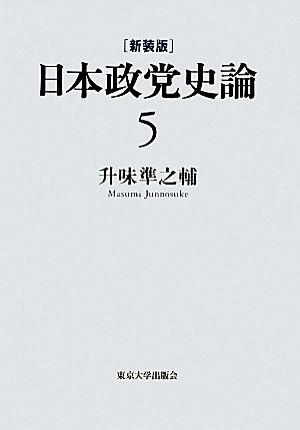 [新装版]
日本政党史論
5

升味準之輔
Masumi Junnosuke

東京大学出版会